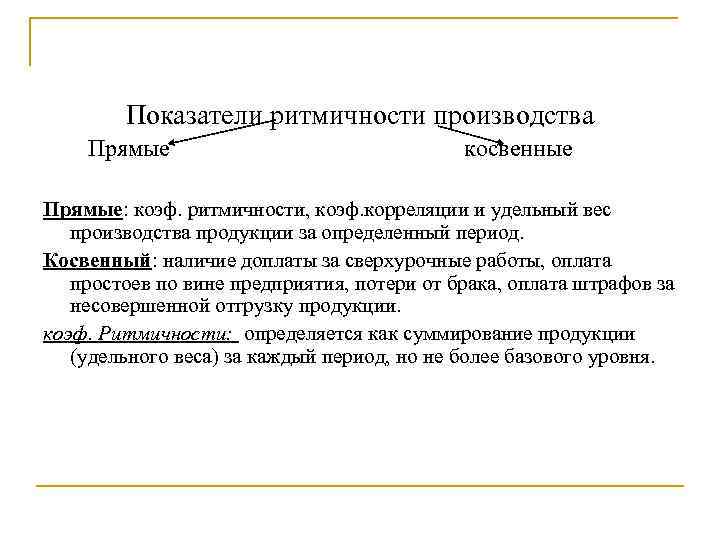 Показатели ритмичности производства

Прямые

косвенные

Прямые: коэф. ритмичности, коэф.корреляции и удельный вес производства продукции за определенный период.

Косвенный: наличие доплаты за сверхурочные работы, оплата простоев по вине предприятия, потери от брака, оплата штрафов за несовершенной отгрузку продукции.

коэф. Ритмичности: определяется как суммирование продукции (удельного веса) за каждый период, но не более базового уровня.